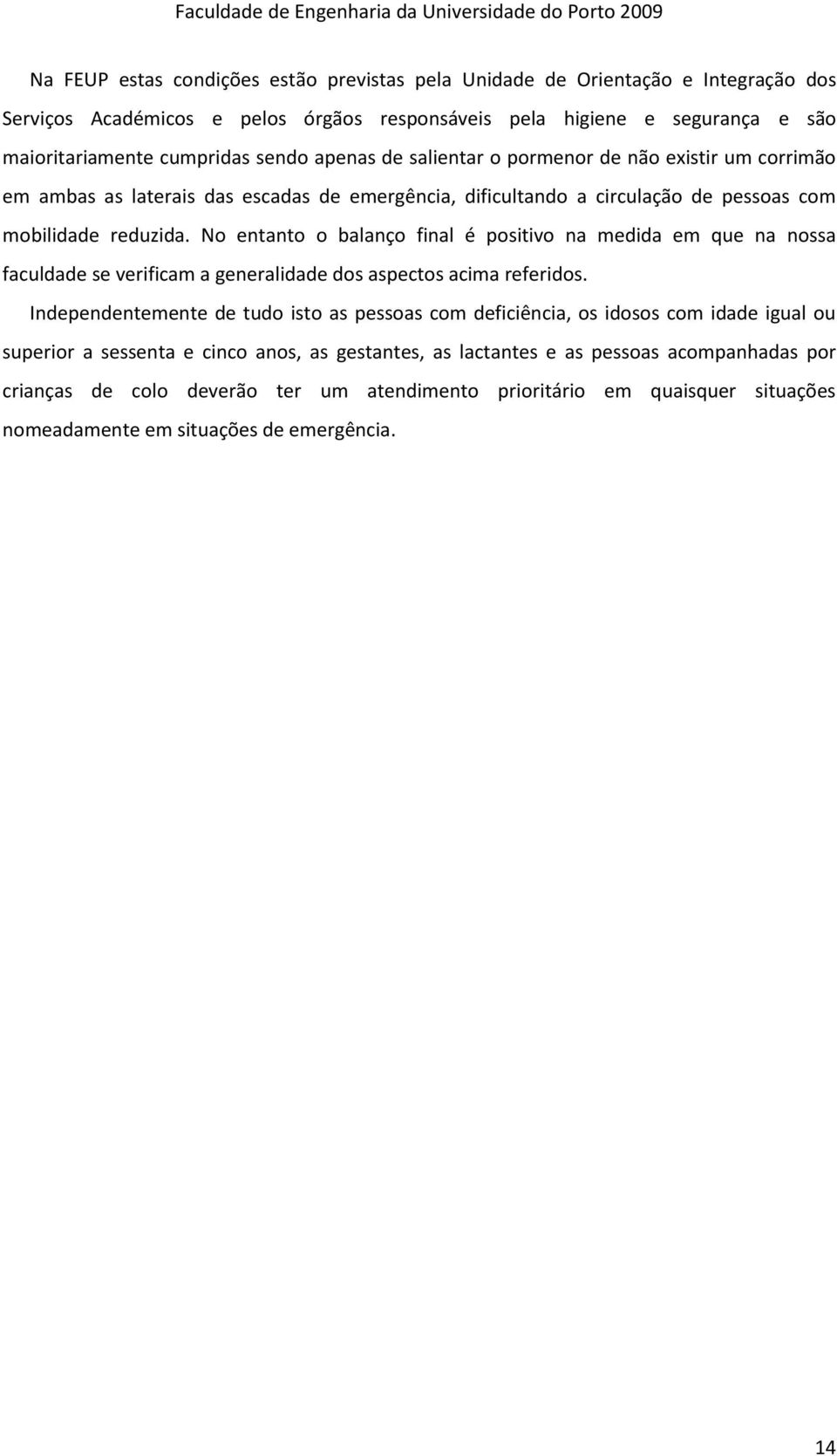 Faculdade de Engenharia da Universidade do Porto 2009

Na FEUP estas condições estão previstas pela Unidade de Orientação e Integração dos Serviços Académicos e pelos órgãos responsáveis pela higiene e segurança e são maioritariamente cumpridas sendo apenas de salientar o pormenor de não existir um corrimão em ambas as laterais das escadas de emergência, dificultando a circulação de pessoas com mobilidade reduzida. No entanto o balanço final é positivo na medida em que na nossa faculdade se verificam a generalidade dos aspectos acima referidos.

Independentemente de tudo isto as pessoas com deficiência, os idosos com idade igual ou superior a sessenta e cinco anos, as gestantes, as lactantes e as pessoas acompanhadas por crianças de colo deverão ter um atendimento prioritário em quaisquer situações nomeadamente em situações de emergência.

14